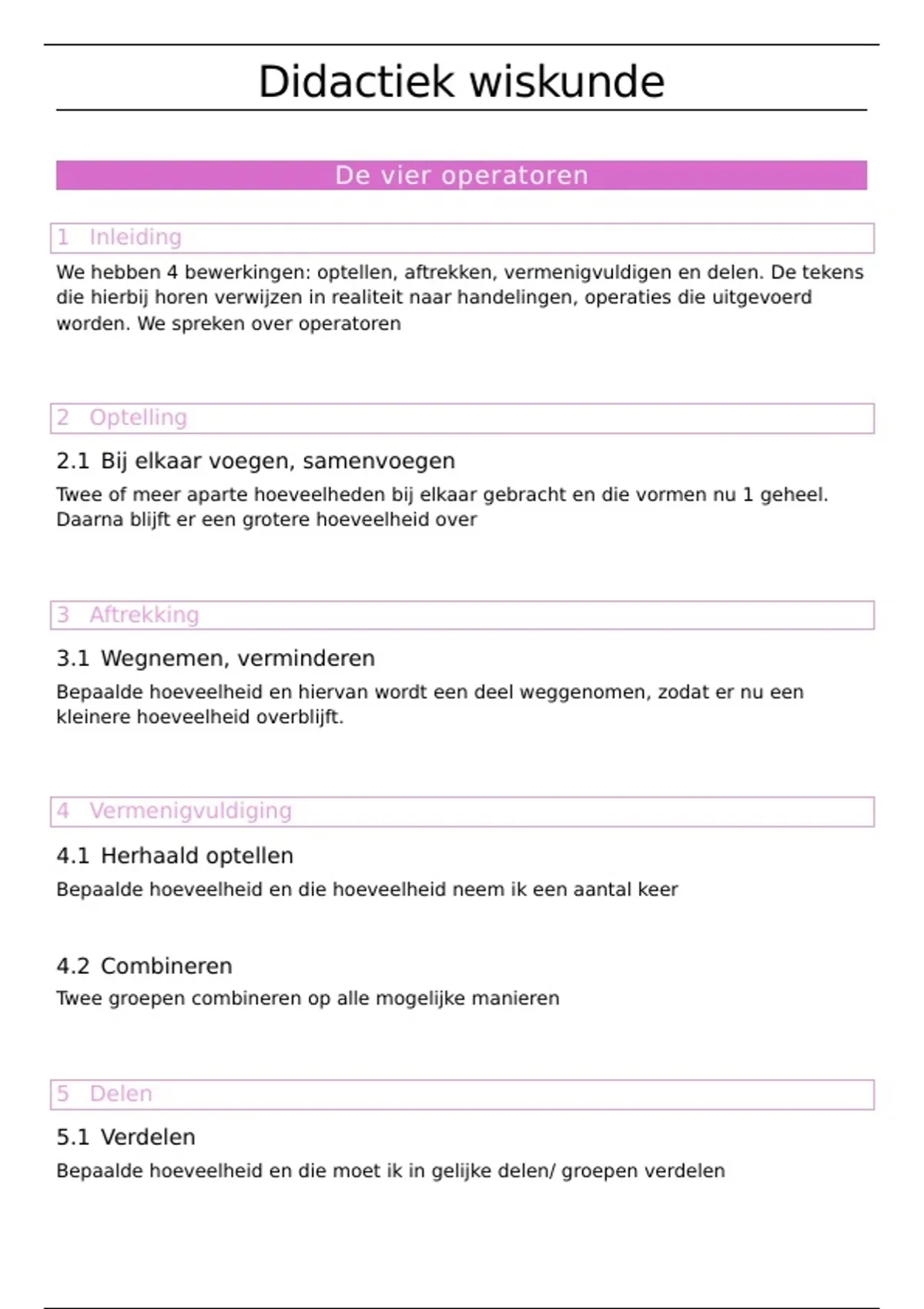 Didactiek wiskunde

De vier operatoren

1 Inleiding

We hebben 4 bewerkingen: optellen, aftrekken, vermenigvuldigen en delen. De tekens die hierbij horen verwijzen in realiteit naar handelingen, operaties die uitgevoerd worden. We spreken over operatoren

2 Optelling

2.1 Bij elkaar voegen, samenvoegen

Twee of meer aparte hoeveelheden bij elkaar gebracht en die vormen nu 1 geheel. Daarna blijft er een grotere hoeveelheid over

3 Aftrekking

3.1 Wegnemen, verminderen

Bepaalde hoeveelheid en hiervan wordt een deel weggenomen, zodat er nu een kleinere hoeveelheid overblijft.

4 Vermenigvuldiging

4.1 Herhaald optellen

Bepaalde hoeveelheid en die hoeveelheid neem ik een aantal keer

4.2 Combineren

Twee groepen combineren op alle mogelijke manieren

5 Delen

5.1 Verdelen

Bepaalde hoeveelheid en die moet ik in gelijke delen/ groepen verdelen